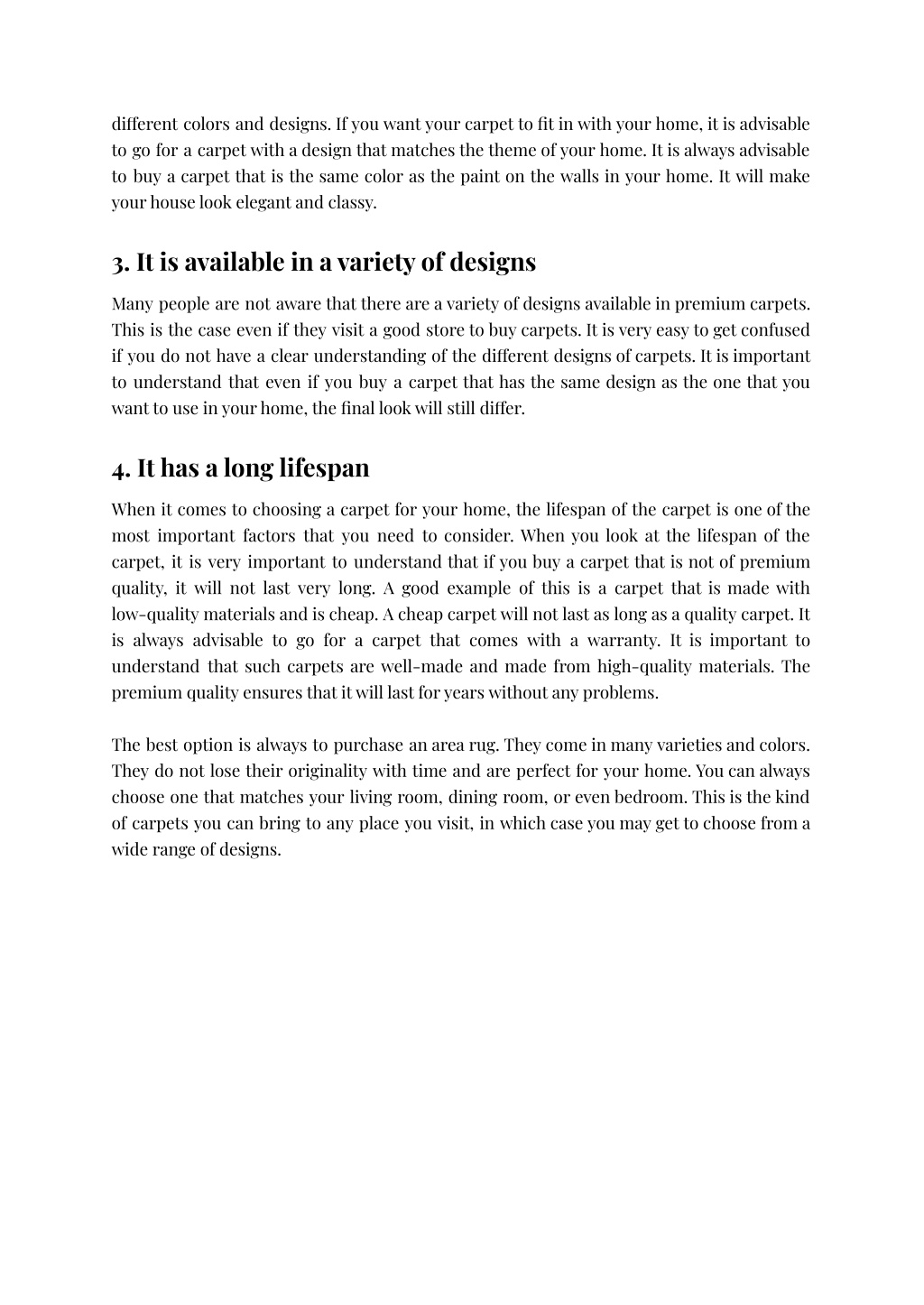 different colors and designs. If you want your carpet to fit in with your home, it is advisable to go for a carpet with a design that matches the theme of your home. It is always advisable to buy a carpet that is the same color as the paint on the walls in your home. It will make your house look elegant and classy.

3. It is available in a variety of designs

Many people are not aware that there are a variety of designs available in premium carpets. This is the case even if they visit a good store to buy carpets. It is very easy to get confused if you do not have a clear understanding of the different designs of carpets. It is important to understand that even if you buy a carpet that has the same design as the one that you want to use in your home, the final look will still differ.

4. It has a long lifespan

When it comes to choosing a carpet for your home, the lifespan of the carpet is one of the most important factors that you need to consider. When you look at the lifespan of the carpet, it is very important to understand that if you buy a carpet that is not of premium quality, it will not last very long. A good example of this is a carpet that is made with low-quality materials and is cheap. A cheap carpet will not last as long as a quality carpet. It is always advisable to go for a carpet that comes with a warranty. It is important to understand that such carpets are well-made and made from high-quality materials. The premium quality ensures that it will last for years without any problems.

The best option is always to purchase an area rug. They come in many varieties and colors. They do not lose their originality with time and are perfect for your home. You can always choose one that matches your living room, dining room, or even bedroom. This is the kind of carpets you can bring to any place you visit, in which case you may get to choose from a wide range of designs.